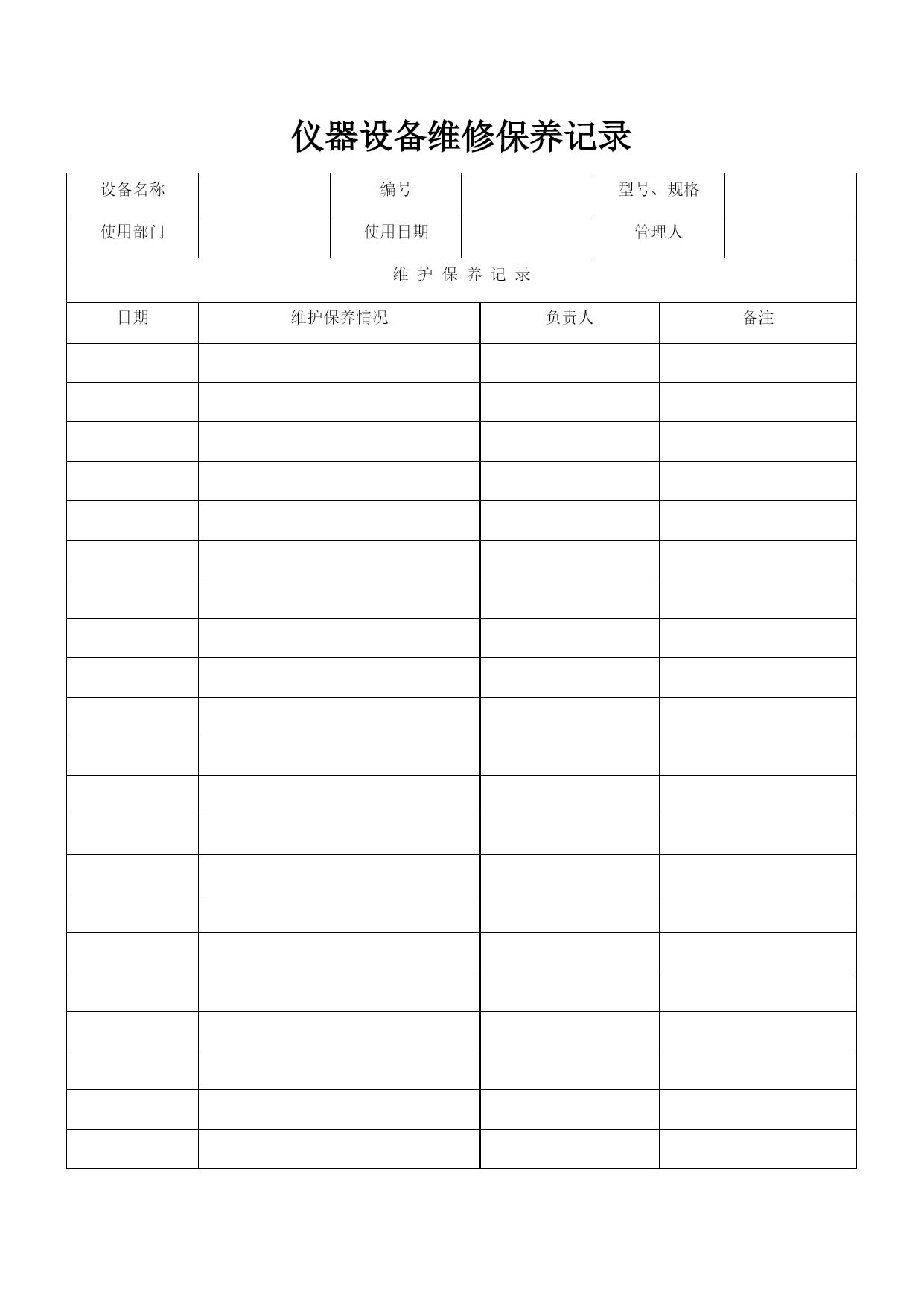 仪器设备维修保养记录

| 设备名称 | | 编号 | | 型号、规格 | |
|---|---|---|---|---|---|
| 使用部门 | | 使用日期 | | 管理人 | |

维 护 保 养 记 录

| 日期 | 维护保养情况 | 负责人 | 备注 |
|---|---|---|---|
| | | | |
| | | | |
| | | | |
| | | | |
| | | | |
| | | | |
| | | | |
| | | | |
| | | | |
| | | | |
| | | | |
| | | | |
| | | | |
| | | | |
| | | | |
| | | | |
| | | | |
| | | | |
| | | | |
| | | | |
| | | | |